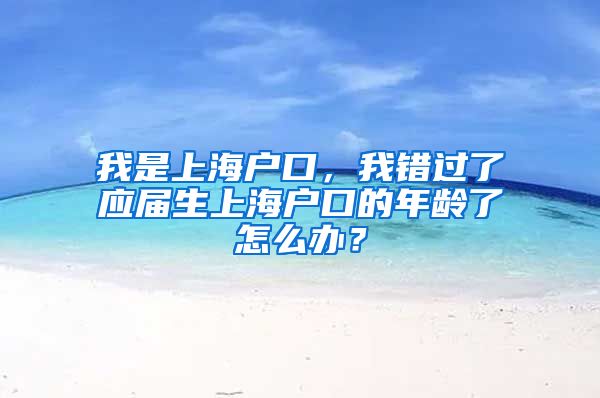 我是上海户口，我错过了应届生上海户口的年龄了怎么办？